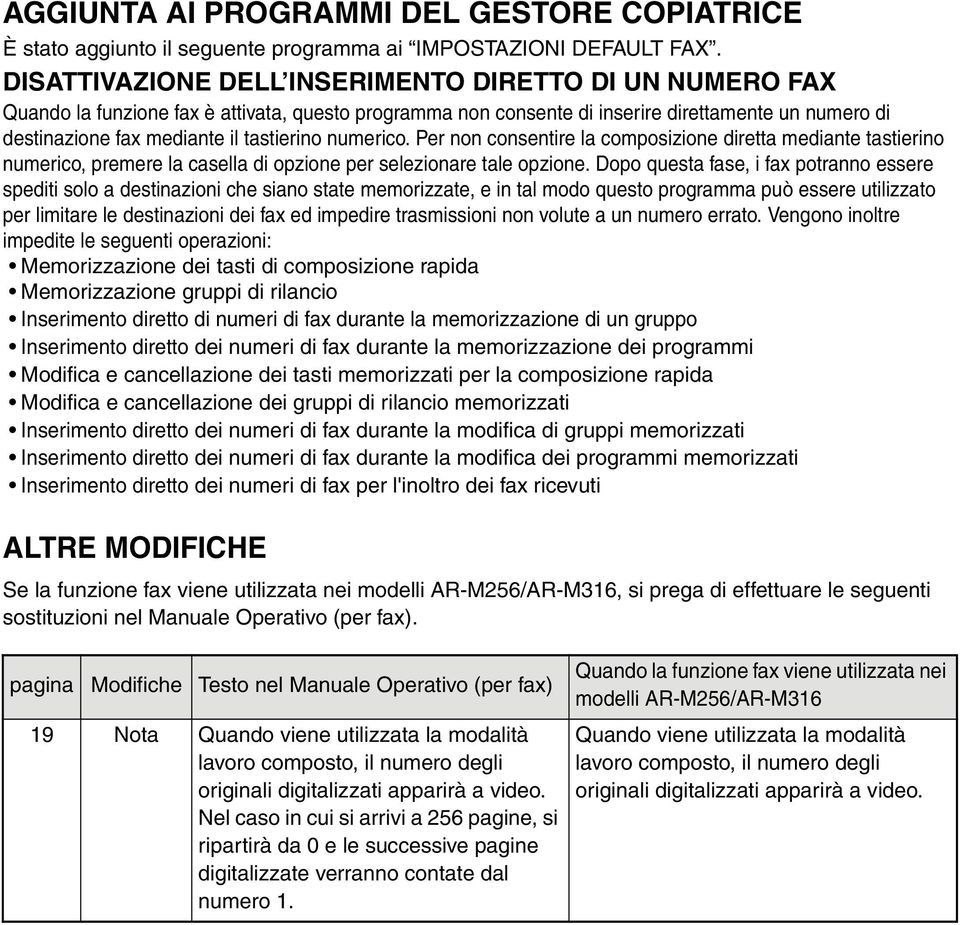 AGGIUNTA AI PROGRAMMI DEL GESTORE COPIATRICE

È stato aggiunto il seguente programma ai “IMPOSTAZIONI DEFAULT FAX”.

DISATTIVAZIONE DELL’INSERIMENTO DIRETTO DI UN NUMERO FAX

Quando la funzione fax è attivata, questo programma non consente di inserire direttamente un numero di destinazione fax mediante il tastierino numerico. Per non consentire la composizione diretta mediante tastierino numerico, premere la casella di opzione per selezionare tale opzione. Dopo questa fase, i fax potranno essere spediti solo a destinazioni che siano state memorizzate, e in tal modo questo programma può essere utilizzato per limitare le destinazioni dei fax ed impedire trasmissioni non volute a un numero errato. Vengono inoltre impedite le seguenti operazioni:

• Memorizzazione dei tasti di composizione rapida
• Memorizzazione gruppi di rilancio
• Inserimento diretto di numeri di fax durante la memorizzazione di un gruppo
• Inserimento diretto dei numeri di fax durante la memorizzazione dei programmi
• Modifica e cancellazione dei tasti memorizzati per la composizione rapida
• Modifica e cancellazione dei gruppi di rilancio memorizzati
• Inserimento diretto dei numeri di fax durante la modifica di gruppi memorizzati
• Inserimento diretto dei numeri di fax durante la modifica dei programmi memorizzati
• Inserimento diretto dei numeri di fax per l'inoltro dei fax ricevuti

ALTRE MODIFICHE

Se la funzione fax viene utilizzata nei modelli AR-M256/AR-M316, si prega di effettuare le seguenti sostituzioni nel Manuale Operativo (per fax).

| pagina | Modifiche | Testo nel Manuale Operativo (per fax) | Quando la funzione fax viene utilizzata nei modelli AR-M256/AR-M316 |
|---|---|---|---|
| 19 | Nota | Quando viene utilizzata la modalità lavoro composto, il numero degli originali digitalizzati apparirà a video. Nel caso in cui si arrivi a 256 pagine, si ripartirà da 0 e le successive pagine digitalizzate verranno contate dal numero 1. | Quando viene utilizzata la modalità lavoro composto, il numero degli originali digitalizzati apparirà a video. |